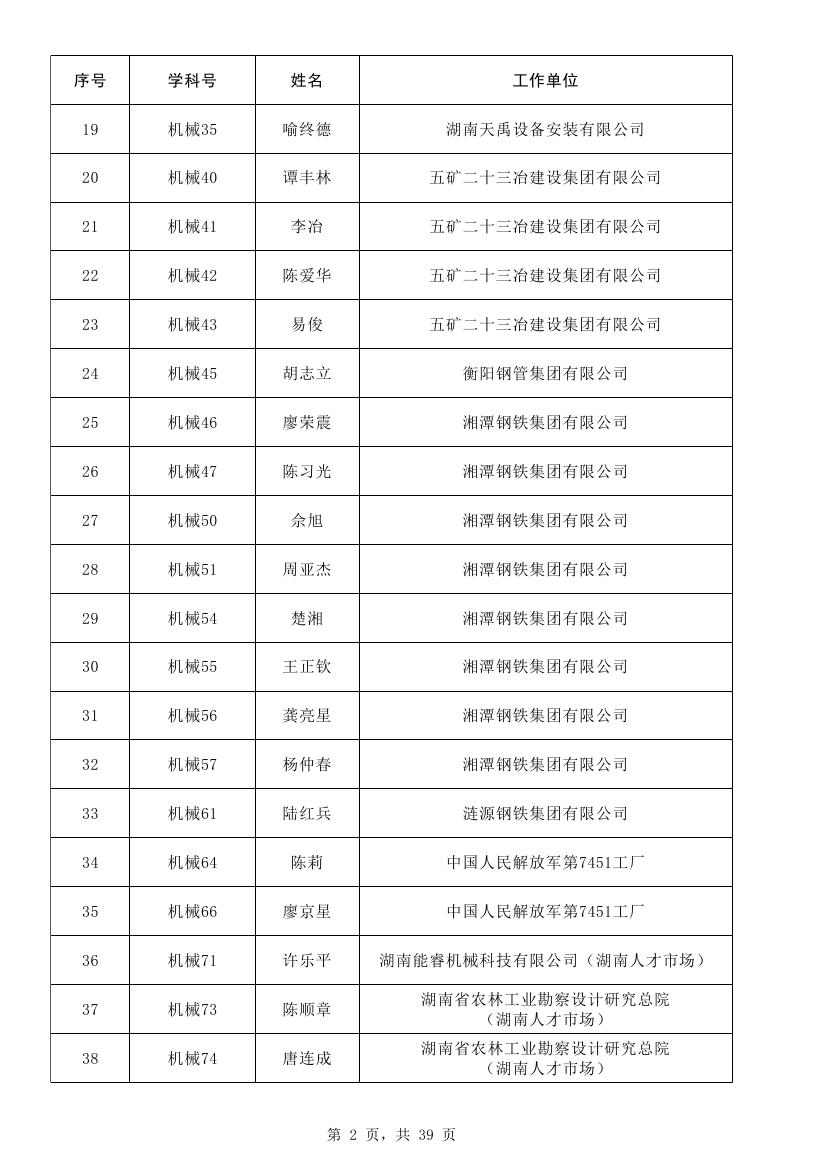 | 序号 | 学科号 | 姓名 | 工作单位 |
|---|---|---|---|
| 19 | 机械35 | 喻终德 | 湖南天禹设备安装有限公司 |
| 20 | 机械40 | 谭丰林 | 五矿二十三冶建设集团有限公司 |
| 21 | 机械41 | 李冶 | 五矿二十三冶建设集团有限公司 |
| 22 | 机械42 | 陈爱华 | 五矿二十三冶建设集团有限公司 |
| 23 | 机械43 | 易俊 | 五矿二十三冶建设集团有限公司 |
| 24 | 机械45 | 胡志立 | 衡阳钢管集团有限公司 |
| 25 | 机械46 | 廖荣震 | 湘潭钢铁集团有限公司 |
| 26 | 机械47 | 陈习光 | 湘潭钢铁集团有限公司 |
| 27 | 机械50 | 余旭 | 湘潭钢铁集团有限公司 |
| 28 | 机械51 | 周亚杰 | 湘潭钢铁集团有限公司 |
| 29 | 机械54 | 楚湘 | 湘潭钢铁集团有限公司 |
| 30 | 机械55 | 王正钦 | 湘潭钢铁集团有限公司 |
| 31 | 机械56 | 龚亮星 | 湘潭钢铁集团有限公司 |
| 32 | 机械57 | 杨仲春 | 湘潭钢铁集团有限公司 |
| 33 | 机械61 | 陆红兵 | 涟源钢铁集团有限公司 |
| 34 | 机械64 | 陈莉 | 中国人民解放军第7451工厂 |
| 35 | 机械66 | 廖京星 | 中国人民解放军第7451工厂 |
| 36 | 机械71 | 许乐平 | 湖南能睿机械科技有限公司（湖南人才市场） |
| 37 | 机械73 | 陈顺章 | 湖南省农林工业勘察设计研究总院（湖南人才市场） |
| 38 | 机械74 | 唐连成 | 湖南省农林工业勘察设计研究总院（湖南人才市场） |

第 2 页，共 39 页